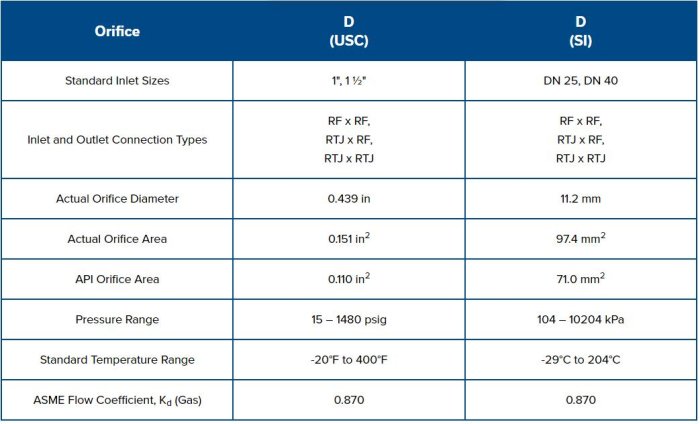 | Orifice | D (USC) | D (SI) |
|---|---|---|
| Standard Inlet Sizes | 1", 1 ½" | DN 25, DN 40 |
| Inlet and Outlet Connection Types | RF x RF, RTJ x RF, RTJ x RTJ | RF x RF, RTJ x RF, RTJ x RTJ |
| Actual Orifice Diameter | 0.439 in | 11.2 mm |
| Actual Orifice Area | 0.151 $in^2$ | 97.4 $mm^2$ |
| API Orifice Area | 0.110 $in^2$ | 71.0 $mm^2$ |
| Pressure Range | 15 – 1480 psig | 104 – 10204 kPa |
| Standard Temperature Range | -20°F to 400°F | -29°C to 204°C |
| ASME Flow Coefficient, $K_d$ (Gas) | 0.870 | 0.870 |